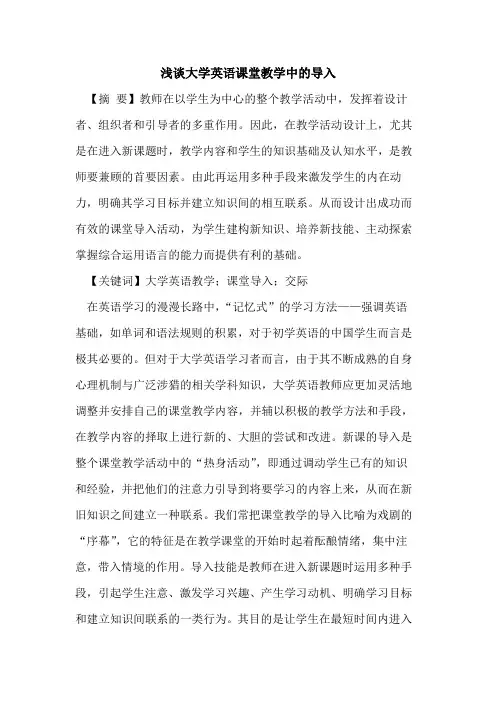 浅谈大学英语课堂教学中的导入

【摘 要】教师在以学生为中心的整个教学活动中，发挥着设计者、组织者和引导者的多重作用。因此，在教学活动设计上，尤其是在进入新课题时，教学内容和学生的知识基础及认知水平，是教师要兼顾的首要因素。由此再运用多种手段来激发学生的内在动力，明确其学习目标并建立知识间的相互联系。从而设计出成功而有效的课堂导入活动，为学生建构新知识、培养新技能、主动探索掌握综合运用语言的能力而提供有利的基础。

【关键词】大学英语教学；课堂导入；交际

在英语学习的漫漫长路中，“记忆式”的学习方法——强调英语基础，如单词和语法规则的积累，对于初学英语的中国学生而言是极其必要的。但对于大学英语学习者而言，由于其不断成熟的自身心理机制与广泛涉猎的相关学科知识，大学英语教师应更加灵活地调整并安排自己的课堂教学内容，并辅以积极的教学方法和手段，在教学内容的择取上进行新的、大胆的尝试和改进。新课的导入是整个课堂教学活动中的“热身活动”，即通过调动学生已有的知识和经验，并把他们的注意力引导到将要学习的内容上来，从而在新旧知识之间建立一种联系。我们常把课堂教学的导入比喻为戏剧的“序幕”，它的特征是在教学课堂的开始时起着酝酿情绪，集中注意，带入情境的作用。导入技能是教师在进入新课题时运用多种手段，引起学生注意、激发学习兴趣、产生学习动机、明确学习目标和建立知识间联系的一类行为。其目的是让学生在最短时间内进入